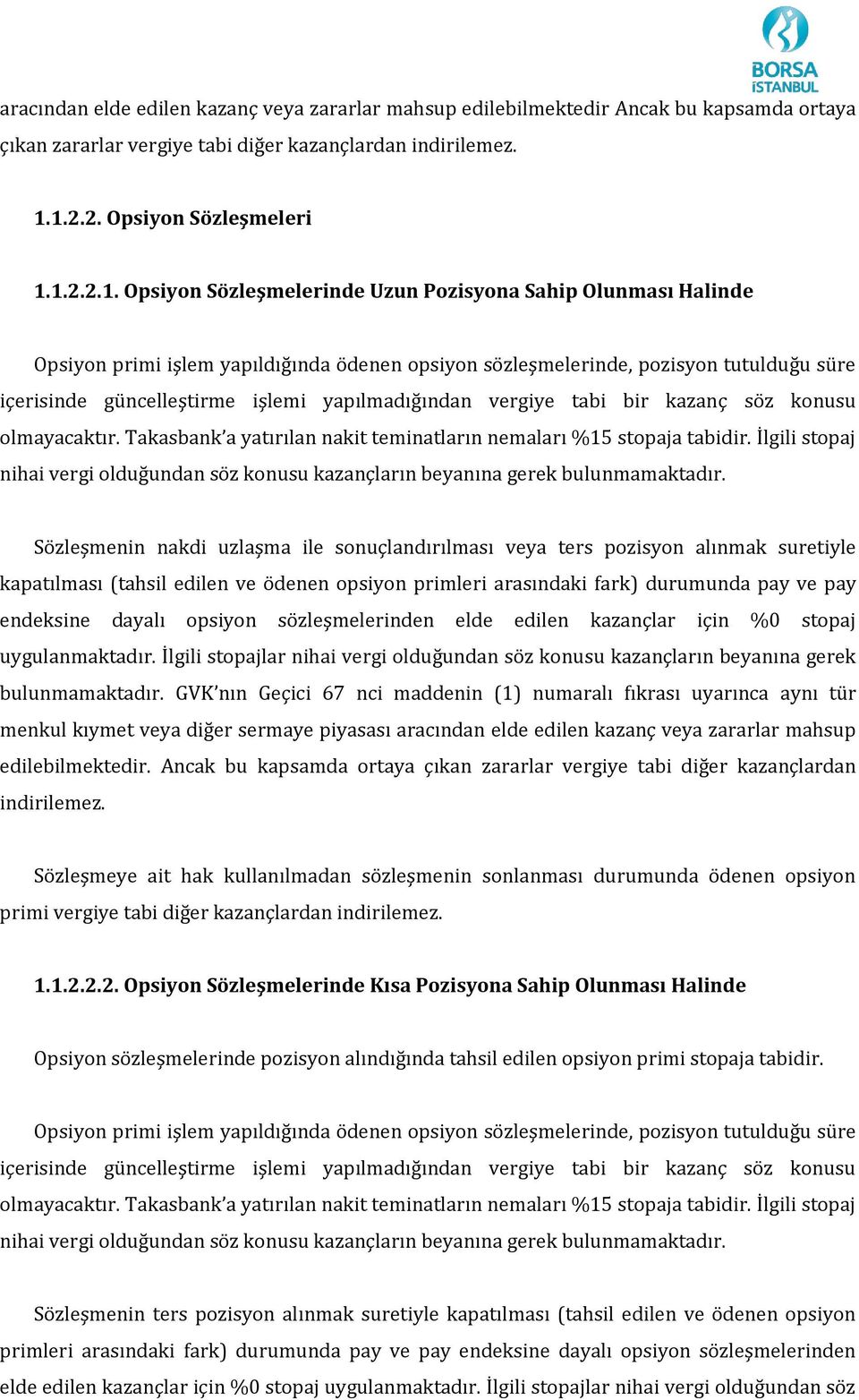 BORSA İSTANBUL

aracından elde edilen kazanç veya zararlar mahsup edilebilmektedir Ancak bu kapsamda ortaya çıkan zararlar vergiye tabi diğer kazançlardan indirilemez.

1.1.2.2. Opsiyon Sözleşmeleri

1.1.2.2.1. Opsiyon Sözleşmelerinde Uzun Pozisyona Sahip Olunması Halinde

Opsiyon primi işlem yapıldığında ödenen opsiyon sözleşmelerinde, pozisyon tutulduğu süre içerisinde güncelleştirme işlemi yapılmadığından vergiye tabi bir kazanç söz konusu olmayacaktır. Takasbank'a yatırılan nakit teminatların nemaları %15 stopaja tabidir. İlgili stopaj nihai vergi olduğundan söz konusu kazançların beyanına gerek bulunmamaktadır.

Sözleşmenin nakdi uzlaşma ile sonuçlandırılması veya ters pozisyon alınmak suretiyle kapatılması (tahsil edilen ve ödenen opsiyon primleri arasındaki fark) durumunda pay ve pay endeksine dayalı opsiyon sözleşmelerinden elde edilen kazançlar için %0 stopaj uygulanmaktadır. İlgili stopajlar nihai vergi olduğundan söz konusu kazançların beyanına gerek bulunmamaktadır. GVK'nın Geçici 67 nci maddenin (1) numaralı fıkrası uyarınca aynı tür menkul kıymet veya diğer sermaye piyasası aracından elde edilen kazanç veya zararlar mahsup edilebilmektedir. Ancak bu kapsamda ortaya çıkan zararlar vergiye tabi diğer kazançlardan indirilemez.

Sözleşmeye ait hak kullanılmadan sözleşmenin sonlanması durumunda ödenen opsiyon primi vergiye tabi diğer kazançlardan indirilemez.

1.1.2.2.2. Opsiyon Sözleşmelerinde Kısa Pozisyona Sahip Olunması Halinde

Opsiyon sözleşmelerinde pozisyon alındığında tahsil edilen opsiyon primi stopaja tabidir.

Opsiyon primi işlem yapıldığında ödenen opsiyon sözleşmelerinde, pozisyon tutulduğu süre içerisinde güncelleştirme işlemi yapılmadığından vergiye tabi bir kazanç söz konusu olmayacaktır. Takasbank'a yatırılan nakit teminatların nemaları %15 stopaja tabidir. İlgili stopaj nihai vergi olduğundan söz konusu kazançların beyanına gerek bulunmamaktadır.

Sözleşmenin ters pozisyon alınmak suretiyle kapatılması (tahsil edilen ve ödenen opsiyon primleri arasındaki fark) durumunda pay ve pay endeksine dayalı opsiyon sözleşmelerinden elde edilen kazançlar için %0 stopaj uygulanmaktadır. İlgili stopajlar nihai vergi olduğundan söz